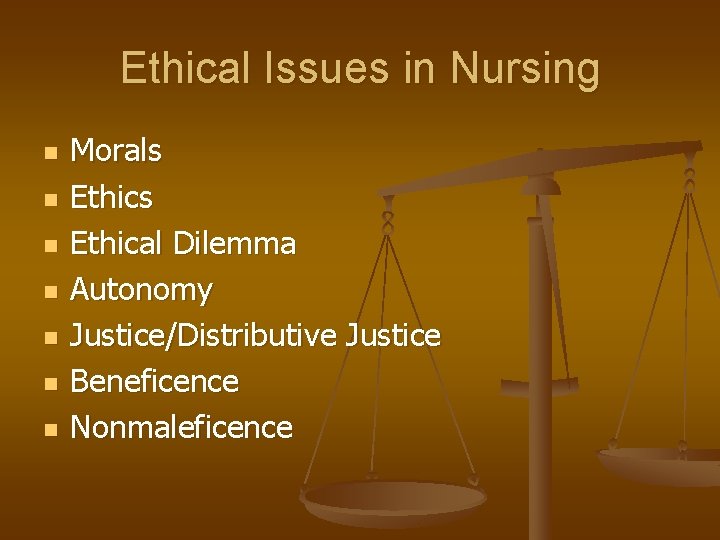 Ethical Issues in Nursing

- Morals
- Ethics
- Ethical Dilemma
- Autonomy
- Justice/Distributive Justice
- Beneficence
- Nonmaleficence